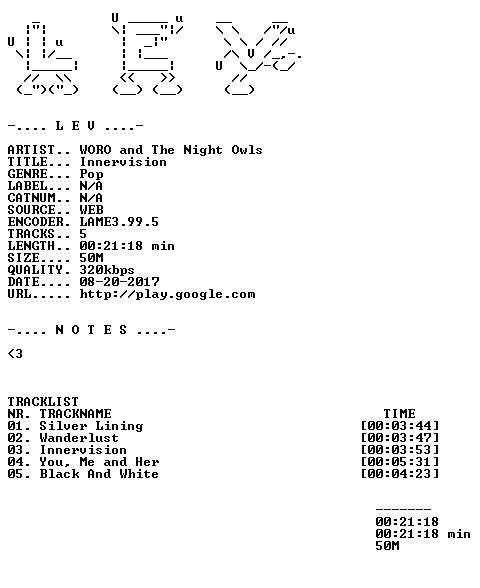 -.... L E V ....-

ARTIST.. WORO and The Night Owls
TITLE... Innervision
GENRE... Pop
LABEL... N/A
CATNUM.. N/A
SOURCE.. WEB
ENCODER. LAME3.99.5
TRACKS.. 5
LENGTH.. 00:21:18 min
SIZE.... 50M
QUALITY. 320kbps
DATE.... 08-20-2017
URL..... http://play.google.com

-.... N O T E S ....-

<3

TRACKLIST
NR. TRACKNAME TIME
01. Silver Lining [00:03:44]
02. Wanderlust [00:03:47]
03. Innervision [00:03:53]
04. You, Me and Her [00:05:31]
05. Black And White [00:04:23]

-------
00:21:18
00:21:18 min
50M